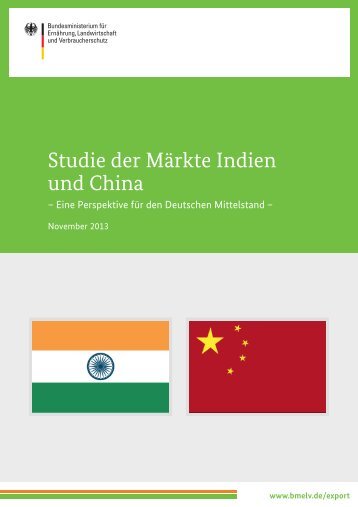 Bundesministerium für Ernährung, Landwirtschaft und Verbraucherschutz

Studie der Märkte Indien und China

– Eine Perspektive für den Deutschen Mittelstand –

November 2013

www.bmelv.de/export